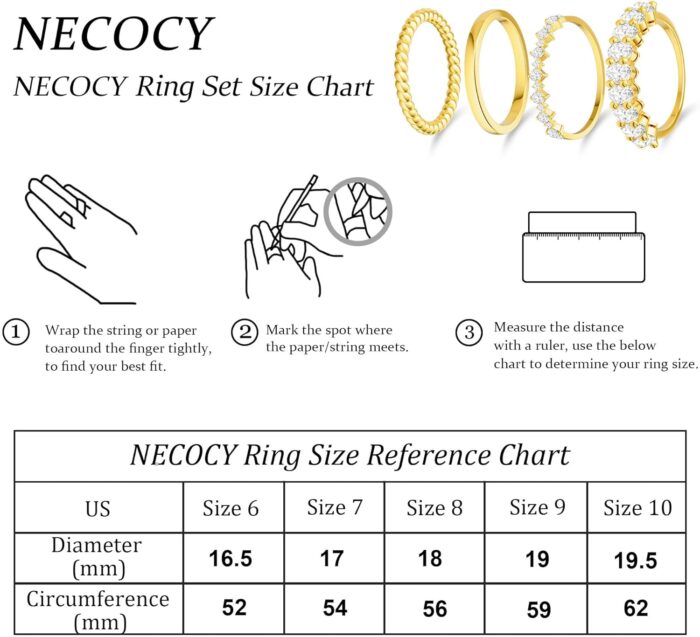 NECOCY

NECOCY Ring Set Size Chart

① Wrap the string or paper toaround the finger tightly, to find your best fit.

② Mark the spot where the paper/string meets.

③ Measure the distance with a ruler, use the below chart to determine your ring size.

NECOCY Ring Size Reference Chart

| US | Size 6 | Size 7 | Size 8 | Size 9 | Size 10 |
|---|---|---|---|---|---|
| Diameter (mm) | 16.5 | 17 | 18 | 19 | 19.5 |
| Circumference (mm) | 52 | 54 | 56 | 59 | 62 |